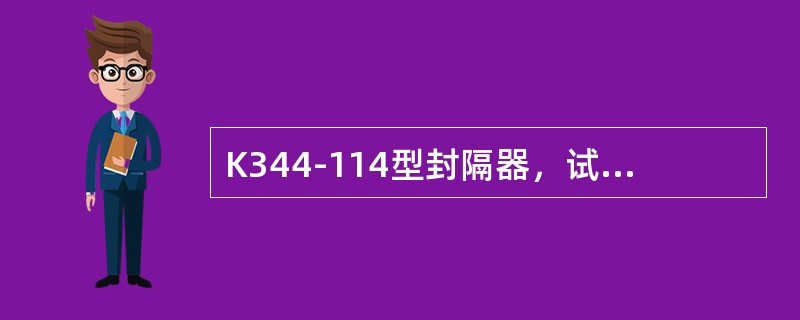 K344-114型封隔器，试...